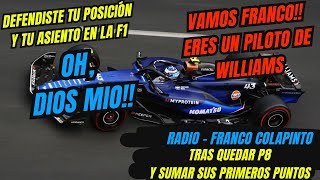 DEFENDISTE TU POSICIÓN Y TU ASIENTO EN LA F1

VAMOS FRANCO!! ERES UN PILOTO DE WILLIAMS

OH, DIOS MIO!!

MYPROTEIN

KOMATSU

43

RADIO - FRANCO COLAPINTO

TRAS QUEDAR P8

Y SUMAR SUS PRIMEROS PUNTOS